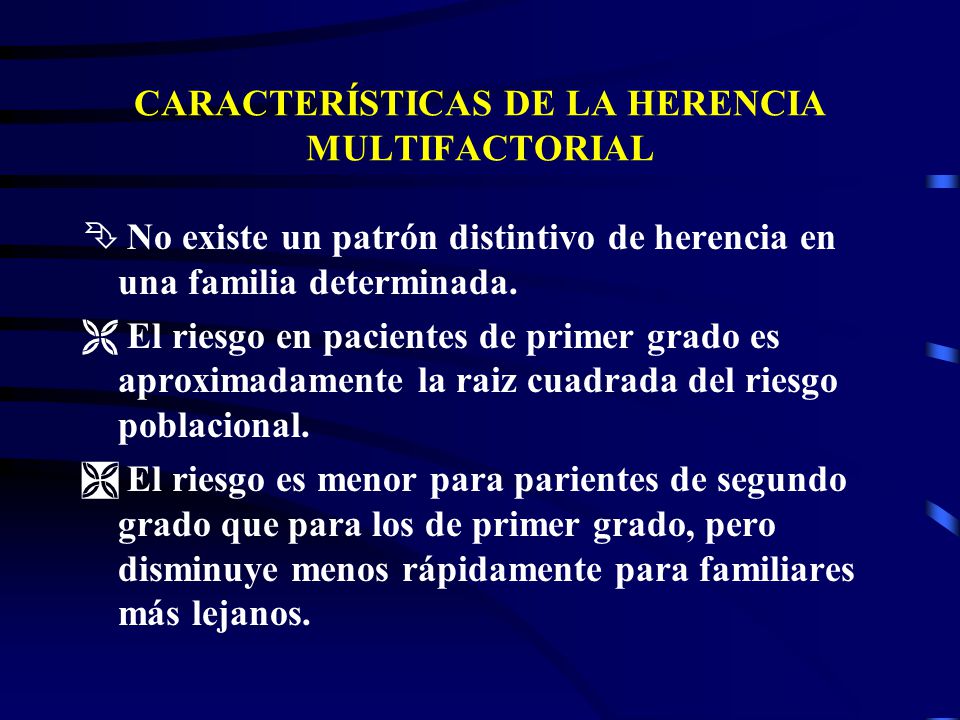 CARACTERÍSTICAS DE LA HERENCIA MULTIFACTORIAL

No existe un patrón distintivo de herencia en una familia determinada.

El riesgo en pacientes de primer grado es aproximadamente la raiz cuadrada del riesgo poblacional.

El riesgo es menor para parientes de segundo grado que para los de primer grado, pero disminuye menos rápidamente para familiares más lejanos.